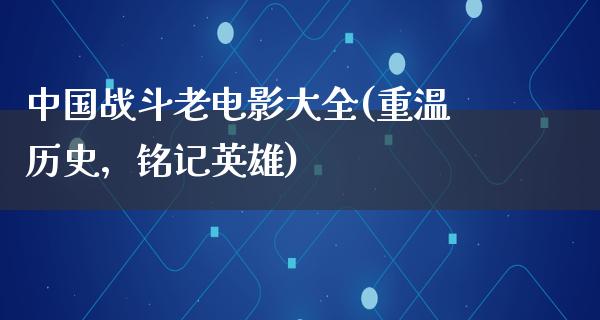 中国战斗老电影大全(重温历史，铭记英雄)